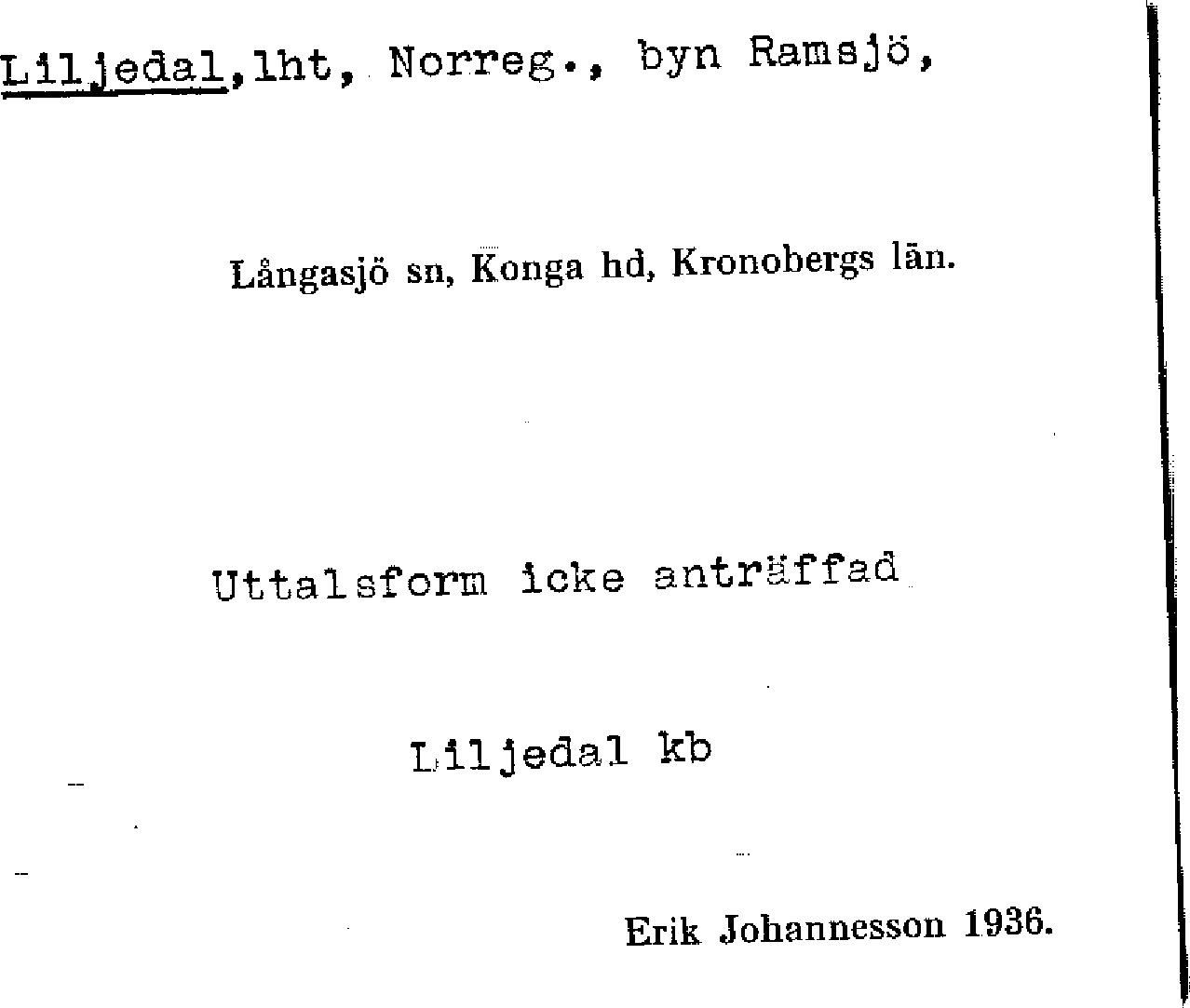 Liljedal,lht, Norreg., byn Ramsjö,

Långasjö sn, Konga hd, Kronobergs län.

Uttalsform icke anträffad

Liljedal kb

Erik Johannesson 1936.